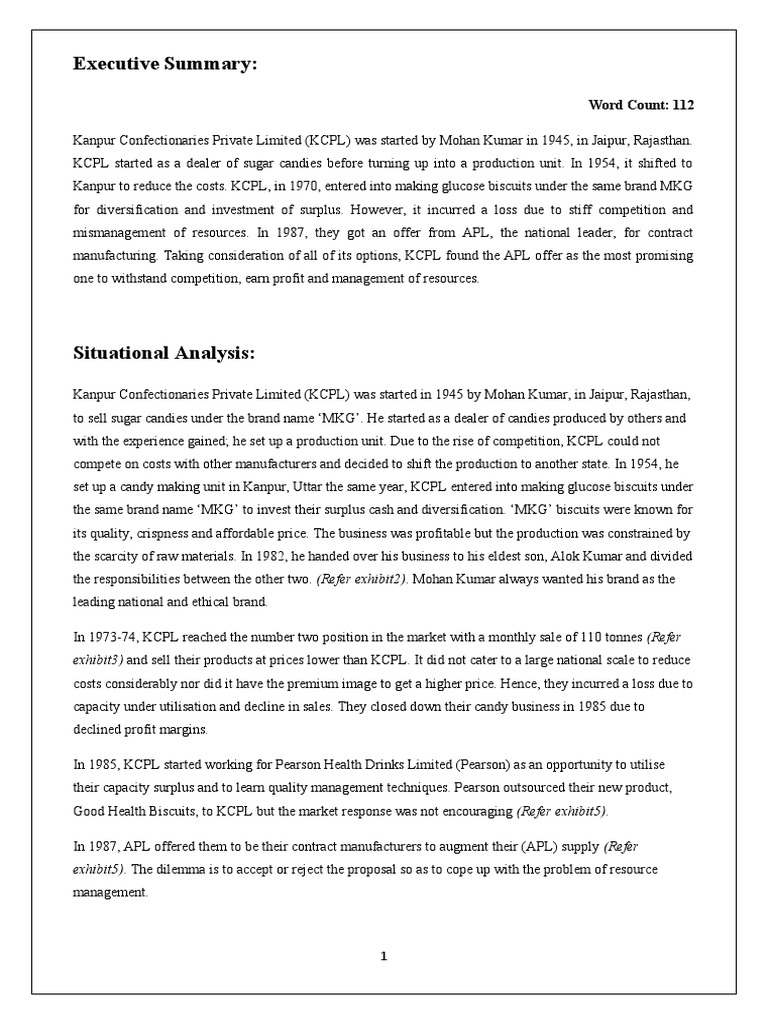 Executive Summary:

Word Count: 112

Kanpur Confectionaries Private Limited (KCPL) was started by Mohan Kumar in 1945, in Jaipur, Rajasthan. KCPL started as a dealer of sugar candies before turning up into a production unit. In 1954, it shifted to Kanpur to reduce the costs. KCPL, in 1970, entered into making glucose biscuits under the same brand MKG for diversification and investment of surplus. However, it incurred a loss due to stiff competition and mismanagement of resources. In 1987, they got an offer from APL, the national leader, for contract manufacturing. Taking consideration of all of its options, KCPL found the APL offer as the most promising one to withstand competition, earn profit and management of resources.

Situational Analysis:

Kanpur Confectionaries Private Limited (KCPL) was started in 1945 by Mohan Kumar, in Jaipur, Rajasthan, to sell sugar candies under the brand name 'MKG'. He started as a dealer of candies produced by others and with the experience gained; he set up a production unit. Due to the rise of competition, KCPL could not compete on costs with other manufacturers and decided to shift the production to another state. In 1954, he set up a candy making unit in Kanpur, Uttar the same year, KCPL entered into making glucose biscuits under the same brand name 'MKG' to invest their surplus cash and diversification. 'MKG' biscuits were known for its quality, crispness and affordable price. The business was profitable but the production was constrained by the scarcity of raw materials. In 1982, he handed over his business to his eldest son, Alok Kumar and divided the responsibilities between the other two. (Refer exhibit2). Mohan Kumar always wanted his brand as the leading national and ethical brand.

In 1973-74, KCPL reached the number two position in the market with a monthly sale of 110 tonnes (Refer exhibit3) and sell their products at prices lower than KCPL. It did not cater to a large national scale to reduce costs considerably nor did it have the premium image to get a higher price. Hence, they incurred a loss due to capacity under utilisation and decline in sales. They closed down their candy business in 1985 due to declined profit margins.

In 1985, KCPL started working for Pearson Health Drinks Limited (Pearson) as an opportunity to utilise their capacity surplus and to learn quality management techniques. Pearson outsourced their new product, Good Health Biscuits, to KCPL but the market response was not encouraging (Refer exhibit5).

In 1987, APL offered them to be their contract manufacturers to augment their (APL) supply (Refer exhibit5). The dilemma is to accept or reject the proposal so as to cope up with the problem of resource management.

1